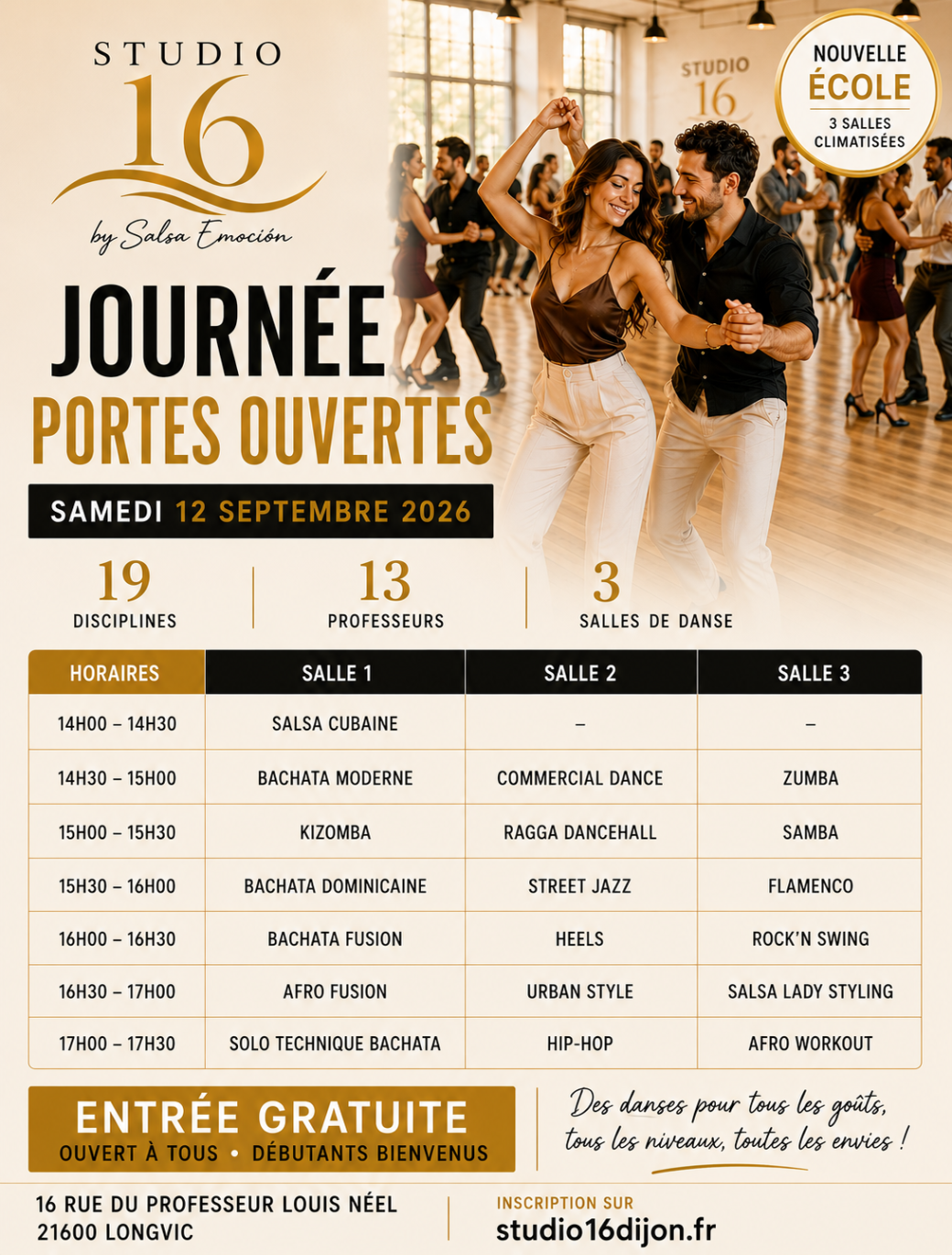 STUDIO 16

by Salsa Emoción

STUDIO 16

NOUVELLE ÉCOLE

3 SALLES CLIMATISÉES

JOURNÉE PORTES OUVERTES

SAMEDI 12 SEPTEMBRE 2026

19 DISCIPLINES

13 PROFESSEURS

3 SALLES DE DANSE

| HORAIRES | SALLE 1 | SALLE 2 | SALLE 3 |
|---|---|---|---|
| 14H00 – 14H30 | SALSA CUBAINE | – | – |
| 14H30 – 15H00 | BACHATA MODERNE | COMMERCIAL DANCE | ZUMBA |
| 15H00 – 15H30 | KIZOMBA | RAGGA DANCEHALL | SAMBA |
| 15H30 – 16H00 | BACHATA DOMINICAINE | STREET JAZZ | FLAMENCO |
| 16H00 – 16H30 | BACHATA FUSION | HEELS | ROCK'N SWING |
| 16H30 – 17H00 | AFRO FUSION | URBAN STYLE | SALSA LADY STYLING |
| 17H00 – 17H30 | SOLO TECHNIQUE BACHATA | HIP-HOP | AFRO WORKOUT |

ENTRÉE GRATUITE

OUVERT À TOUS • DÉBUTANTS BIENVENUS

Des danses pour tous les goûts, tous les niveaux, toutes les envies !

16 RUE DU PROFESSEUR LOUIS NÉEL
21600 LONGVIC

INSCRIPTION SUR
studio16dijon.fr